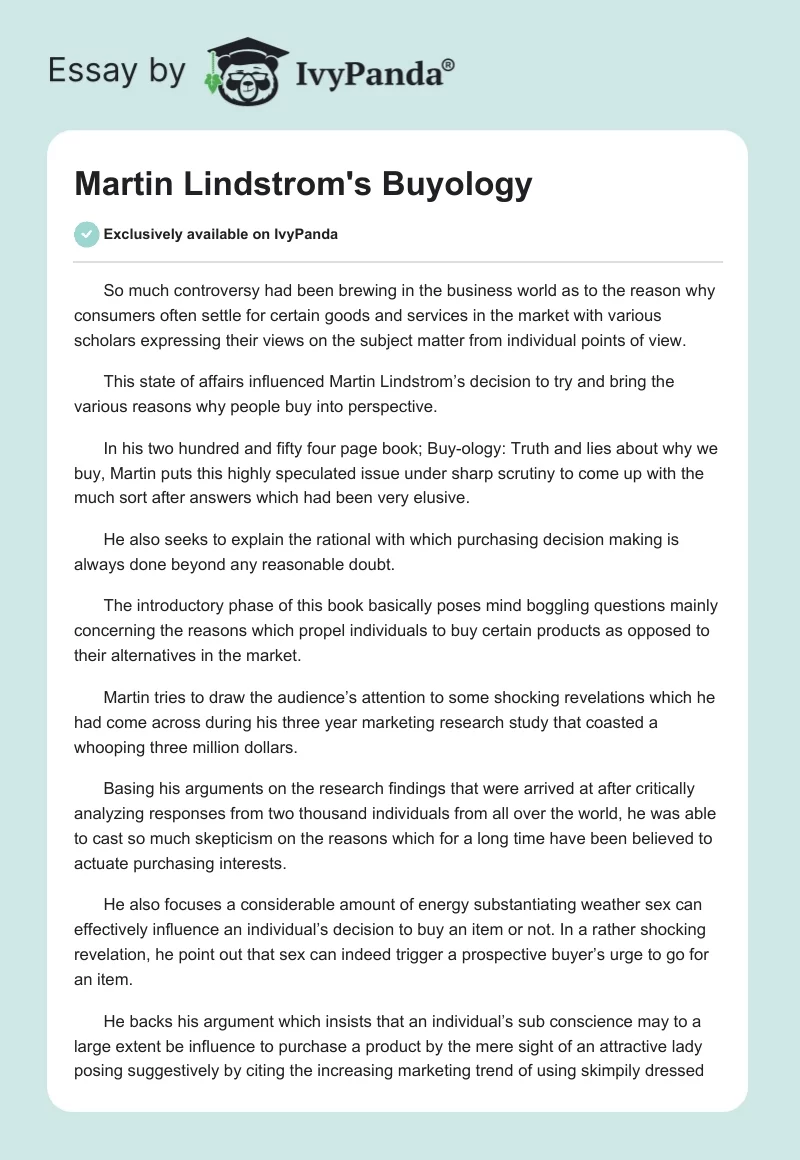 Essay by IvyPanda®

Martin Lindstrom's Buyology

Exclusively available on IvyPanda

So much controversy had been brewing in the business world as to the reason why consumers often settle for certain goods and services in the market with various scholars expressing their views on the subject matter from individual points of view.

This state of affairs influenced Martin Lindstrom's decision to try and bring the various reasons why people buy into perspective.

In his two hundred and fifty four page book; Buy-ology: Truth and lies about why we buy, Martin puts this highly speculated issue under sharp scrutiny to come up with the much sort after answers which had been very elusive.

He also seeks to explain the rational with which purchasing decision making is always done beyond any reasonable doubt.

The introductory phase of this book basically poses mind boggling questions mainly concerning the reasons which propel individuals to buy certain products as opposed to their alternatives in the market.

Martin tries to draw the audience's attention to some shocking revelations which he had come across during his three year marketing research study that coasted a whooping three million dollars.

Basing his arguments on the research findings that were arrived at after critically analyzing responses from two thousand individuals from all over the world, he was able to cast so much skepticism on the reasons which for a long time have been believed to actuate purchasing interests.

He also focuses a considerable amount of energy substantiating weather sex can effectively influence an individual's decision to buy an item or not. In a rather shocking revelation, he point out that sex can indeed trigger a prospective buyer's urge to go for an item.

He backs his argument which insists that an individual's sub conscience may to a large extent be influence to purchase a product by the mere sight of an attractive lady posing suggestively by citing the increasing marketing trend of using skimpily dressed